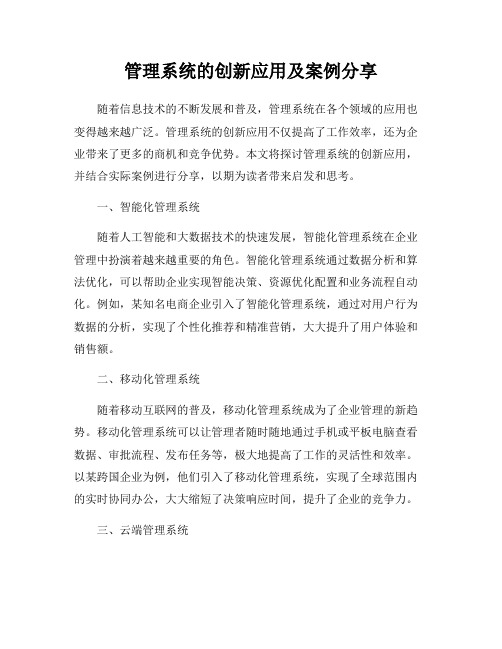 管理系统的创新应用及案例分享

随着信息技术的不断发展和普及，管理系统在各个领域的应用也变得越来越广泛。管理系统的创新应用不仅提高了工作效率，还为企业带来了更多的商机和竞争优势。本文将探讨管理系统的创新应用，并结合实际案例进行分享，以期为读者带来启发和思考。

一、智能化管理系统

随着人工智能和大数据技术的快速发展，智能化管理系统在企业管理中扮演着越来越重要的角色。智能化管理系统通过数据分析和算法优化，可以帮助企业实现智能决策、资源优化配置和业务流程自动化。例如，某知名电商企业引入了智能化管理系统，通过对用户行为数据的分析，实现了个性化推荐和精准营销，大大提升了用户体验和销售额。

二、移动化管理系统

随着移动互联网的普及，移动化管理系统成为了企业管理的新趋势。移动化管理系统可以让管理者随时随地通过手机或平板电脑查看数据、审批流程、发布任务等，极大地提高了工作的灵活性和效率。以某跨国企业为例，他们引入了移动化管理系统，实现了全球范围内的实时协同办公，大大缩短了决策响应时间，提升了企业的竞争力。

三、云端管理系统